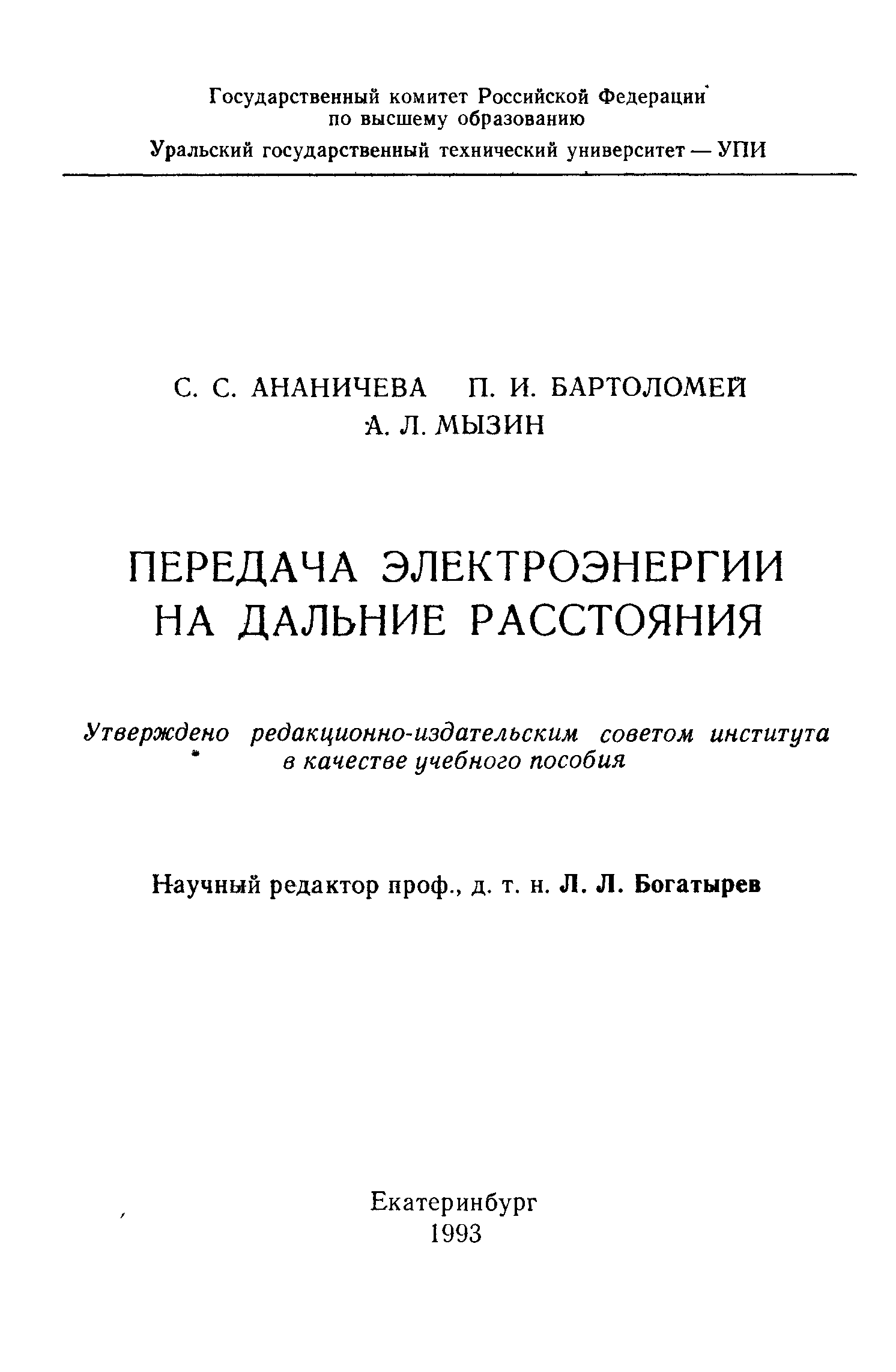 Государственный комитет Российской Федерации по высшему образованию
Уральский государственный технический университет — УПИ

С. С. АНАНИЧЕВА П. И. БАРТОЛОМЕЙ
А. Л. МЫЗИН

ПЕРЕДАЧА ЭЛЕКТРОЭНЕРГИИ НА ДАЛЬНИЕ РАССТОЯНИЯ

Утверждено редакционно-издательским советом института в качестве учебного пособия

Научный редактор проф., д. т. н. Л. Л. Богатырев

Екатеринбург
1993